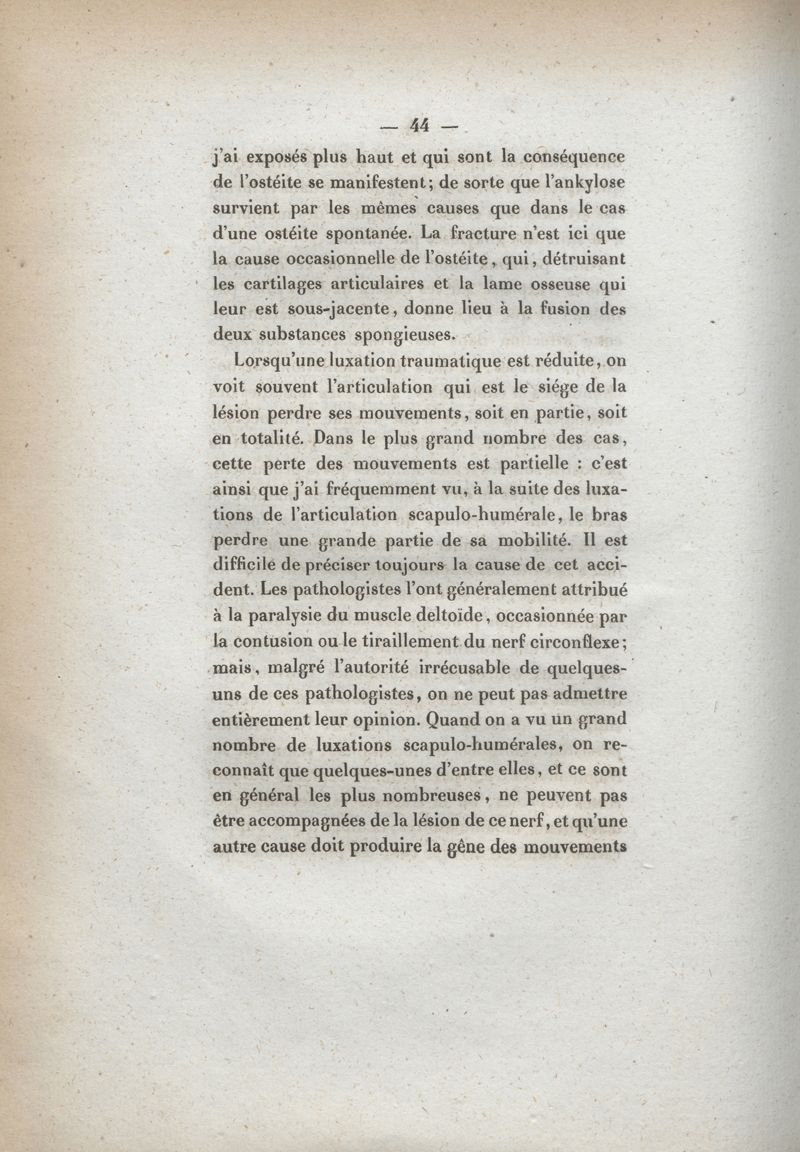 — 44 —

j'ai exposés plus haut et qui sont la conséquence de l'ostéite se manifestent; de sorte que l'ankylose survient par les mêmes causes que dans le cas d'une ostéite spontanée. La fracture n'est ici que la cause occasionnelle de l'ostéite, qui, détruisant les cartilages articulaires et la lame osseuse qui leur est sous-jacente, donne lieu à la fusion des deux substances spongieuses.

Lorsqu'une luxation traumatique est réduite, on voit souvent l'articulation qui est le siége de la lésion perdre ses mouvements, soit en partie, soit en totalité. Dans le plus grand nombre des cas, cette perte des mouvements est partielle : c'est ainsi que j'ai fréquemment vu, à la suite des luxations de l'articulation scapulo-humérale, le bras perdre une grande partie de sa mobilité. Il est difficile de préciser toujours la cause de cet accident. Les pathologistes l'ont généralement attribué à la paralysie du muscle deltoïde, occasionnée par la contusion ou le tiraillement du nerf circonflexe; mais, malgré l'autorité irrécusable de quelques-uns de ces pathologistes, on ne peut pas admettre entièrement leur opinion. Quand on a vu un grand nombre de luxations scapulo-humérales, on reconnaît que quelques-unes d'entre elles, et ce sont en général les plus nombreuses, ne peuvent pas être accompagnées de la lésion de ce nerf, et qu'une autre cause doit produire la gêne des mouvements